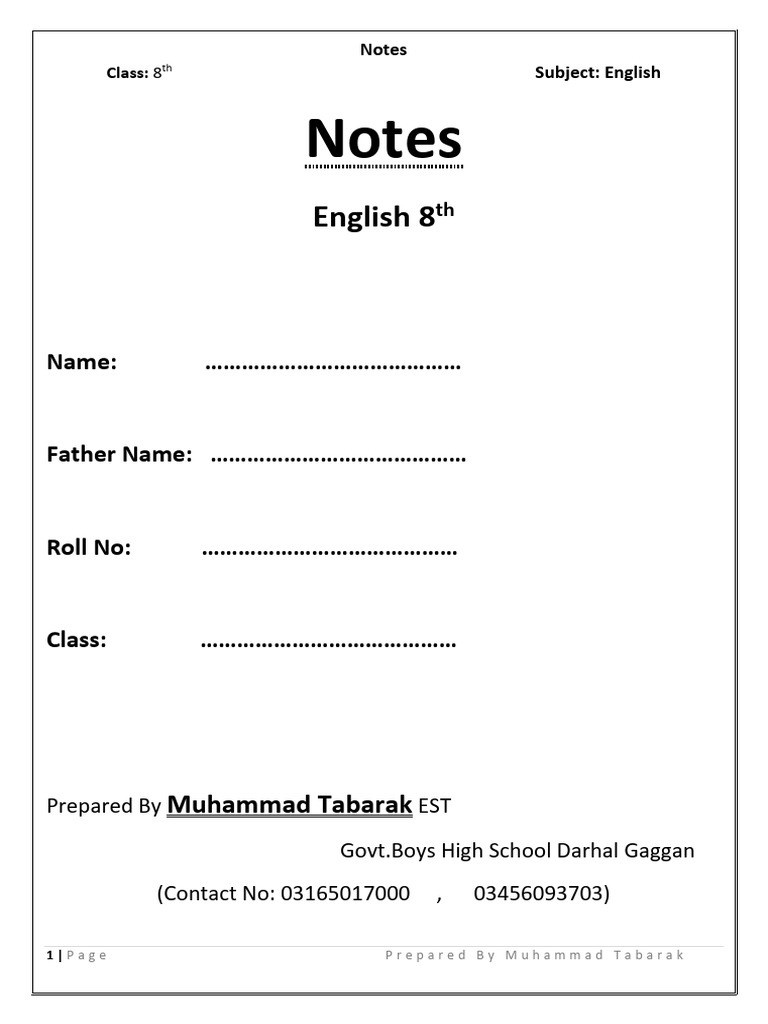 Notes

Class: $8^{th}$

Subject: English

Notes

English $8^{th}$

Name: ……………………………………

Father Name: ……………………………………

Roll No: ……………………………………

Class: ……………………………………

Prepared By Muhammad Tabarak EST

Govt.Boys High School Darhal Gaggan

(Contact No: 03165017000 , 03456093703)

1 | Page

Prepared By Muhammad Tabarak